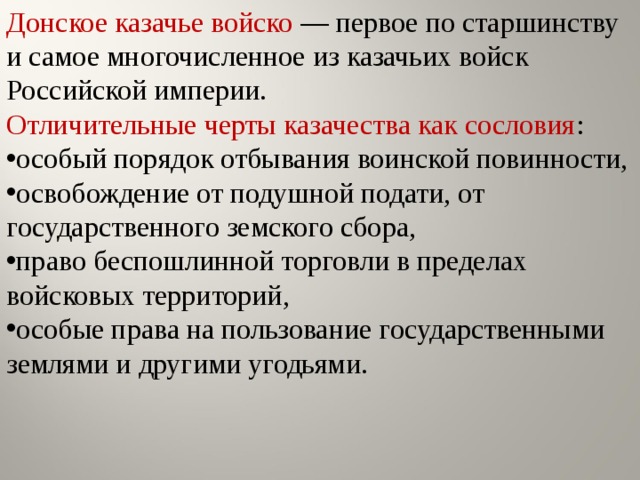 Донское казачье войско — первое по старшинству и самое многочисленное из казачьих войск Российской империи.

Отличительные черты казачества как сословия:
•особый порядок отбывания воинской повинности,
•освобождение от подушной подати, от государственного земского сбора,
•право беспошлинной торговли в пределах войсковых территорий,
•особые права на пользование государственными землями и другими угодьями.